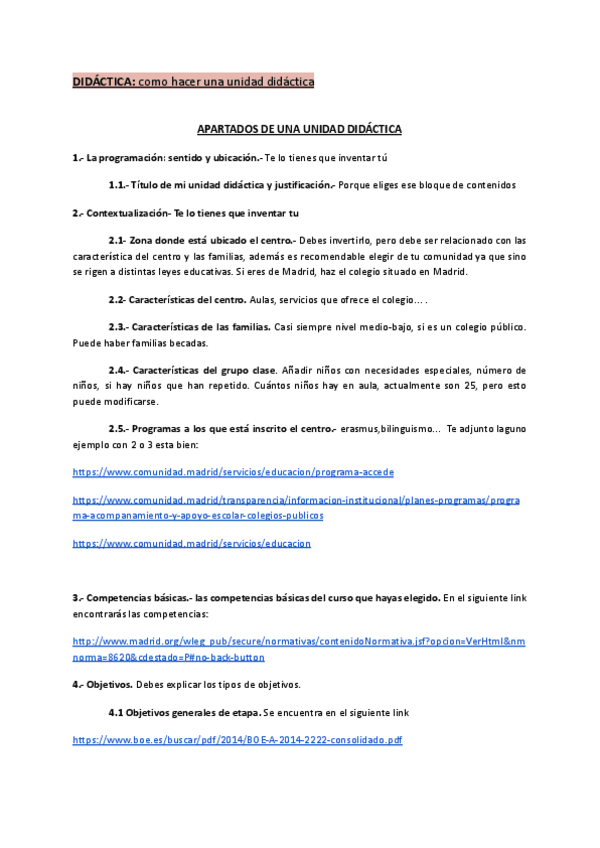 DIDÁCTICA: como hacer una unidad didáctica

APARTADOS DE UNA UNIDAD DIDÁCTICA

1.- La programación: sentido y ubicación.- Te lo tienes que inventar tú

1.1.- Título de mi unidad didáctica y justificación.- Porque eliges ese bloque de contenidos

2.- Contextualización- Te lo tienes que inventar tu

2.1- Zona donde está ubicado el centro.- Debes invertirlo, pero debe ser relacionado con las característica del centro y las familias, además es recomendable elegir de tu comunidad ya que sino se rigen a distintas leyes educativas. Si eres de Madrid, haz el colegio situado en Madrid.

2.2- Características del centro. Aulas, servicios que ofrece el colegio… .

2.3.- Características de las familias. Casi siempre nivel medio-bajo, si es un colegio público. Puede haber familias becadas.

2.4.- Características del grupo clase. Añadir niños con necesidades especiales, número de niños, si hay niños que han repetido. Cuántos niños hay en aula, actualmente son 25, pero esto puede modificarse.

2.5.- Programas a los que está inscrito el centro.- erasmus,bilinguismo… Te adjunto laguno ejemplo con 2 o 3 esta bien:

https://www.comunidad.madrid/servicios/educacion/programa-accede

https://www.comunidad.madrid/transparencia/informacion-institucional/planes-programas/programa-acompanamiento-y-apoyo-escolar-colegios-publicos

https://www.comunidad.madrid/servicios/educacion

3.- Competencias básicas.- las competencias básicas del curso que hayas elegido. En el siguiente link encontrarás las competencias:

http://www.madrid.org/wleg_pub/secure/normativas/contenidoNormativa.jsf?opcion=VerHtml&nmnorma=8620&cdestado=P#no-back-button

4.- Objetivos. Debes explicar los tipos de objetivos.

4.1 Objetivos generales de etapa. Se encuentra en el siguiente link

https://www.boe.es/buscar/pdf/2014/BOE-A-2014-2222-consolidado.pdf